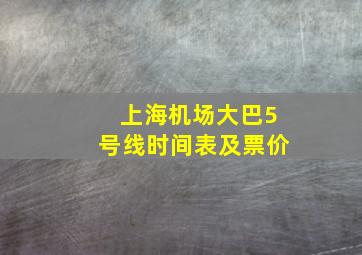 上海机场大巴5号线时间表及票价